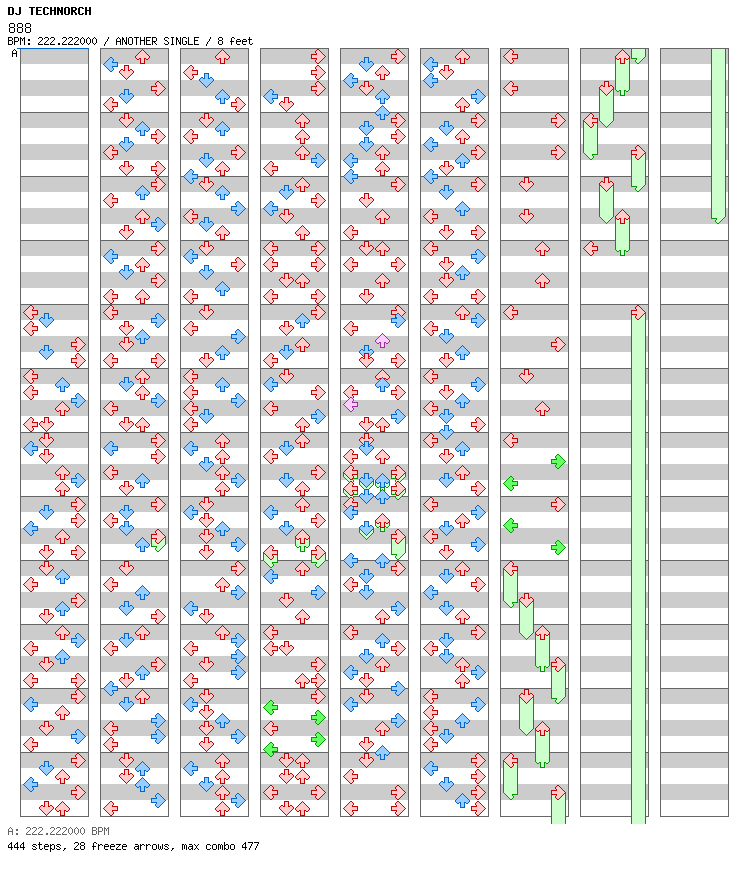 DJ TECHNORCH
888
BPM: 222.222000 / ANOTHER SINGLE / 8 feet
A

A: 222.222000 BPM
444 steps, 28 freeze arrows, max combo 477